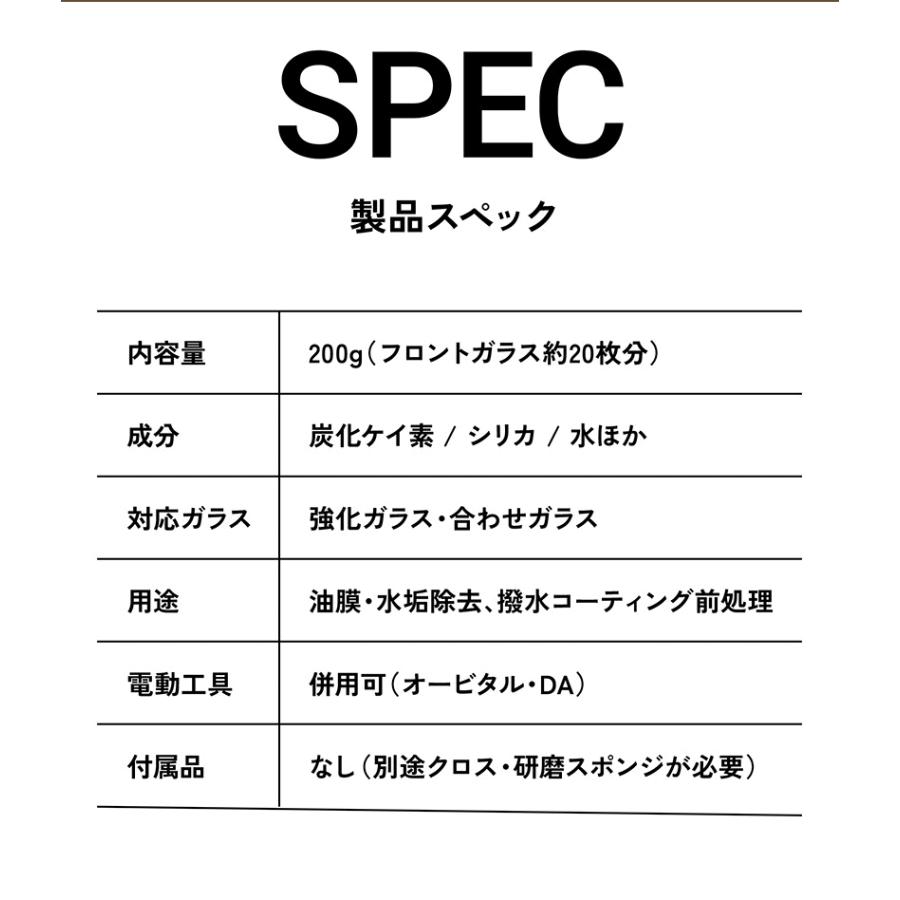 SPEC

製品スペック

| 内容量 | 200g（フロントガラス約20枚分） |
|---|---|
| 成分 | 炭化ケイ素 / シリカ / 水ほか |
| 対応ガラス | 強化ガラス・合わせガラス |
| 用途 | 油膜・水垢除去、撥水コーティング前処理 |
| 電動工具 | 併用可（オービタル・DA） |
| 付属品 | なし（別途クロス・研磨スポンジが必要） |